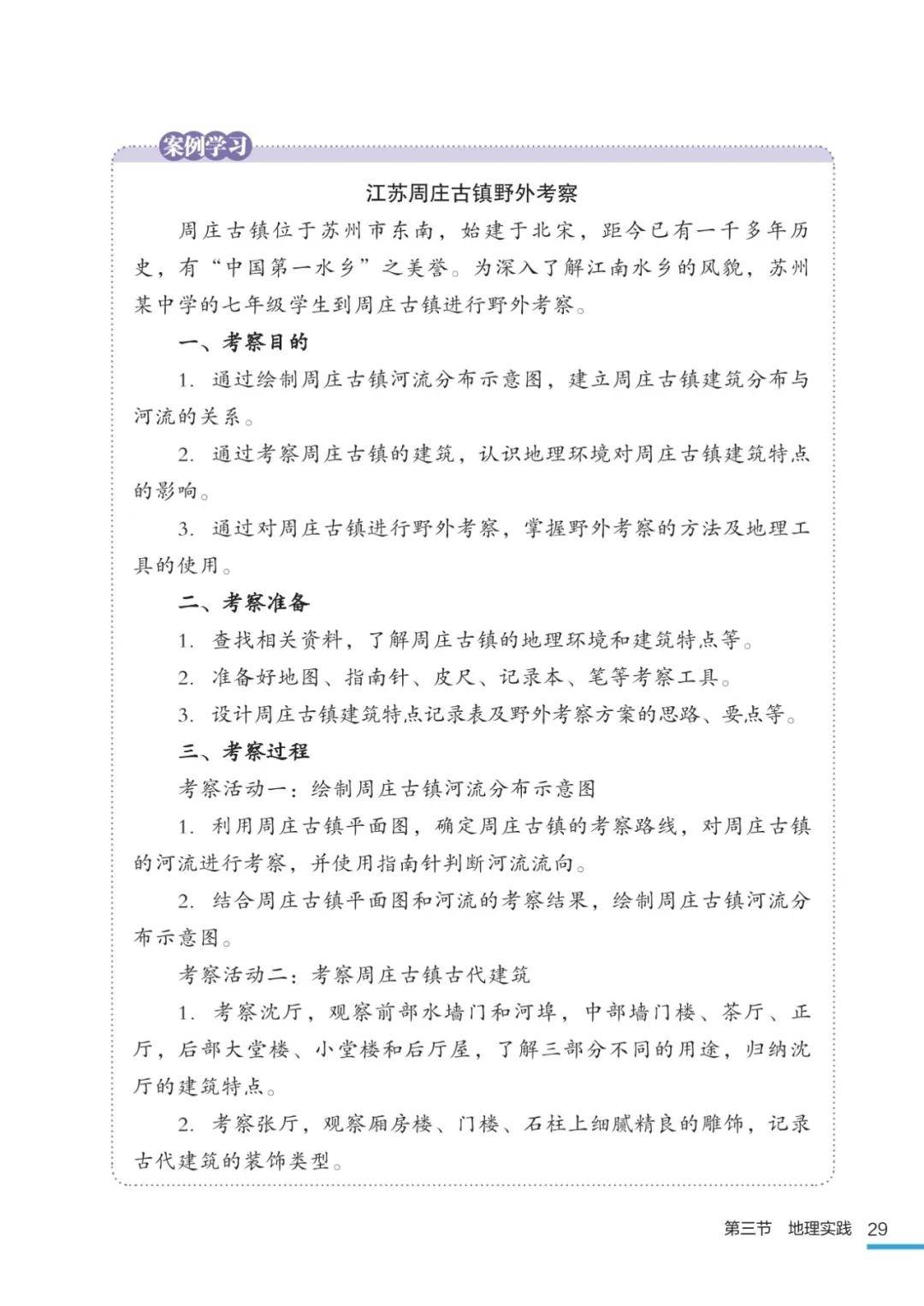 案例学习

江苏周庄古镇野外考察

周庄古镇位于苏州市东南，始建于北宋，距今已有一千多年历史，有“中国第一水乡”之美誉。为深入了解江南水乡的风貌，苏州某中学的七年级学生到周庄古镇进行野外考察。

一、考察目的

1. 通过绘制周庄古镇河流分布示意图，建立周庄古镇建筑分布与河流的关系。

2. 通过考察周庄古镇的建筑，认识地理环境对周庄古镇建筑特点的影响。

3. 通过对周庄古镇进行野外考察，掌握野外考察的方法及地理工具的使用。

二、考察准备

1. 查找相关资料，了解周庄古镇的地理环境和建筑特点等。

2. 准备好地图、指南针、皮尺、记录本、笔等考察工具。

3. 设计周庄古镇建筑特点记录表及野外考察方案的思路、要点等。

三、考察过程

考察活动一：绘制周庄古镇河流分布示意图

1. 利用周庄古镇平面图，确定周庄古镇的考察路线，对周庄古镇的河流进行考察，并使用指南针判断河流流向。

2. 结合周庄古镇平面图和河流的考察结果，绘制周庄古镇河流分布示意图。

考察活动二：考察周庄古镇古代建筑

1. 考察沈厅，观察前部水墙门和河埠，中部墙门楼、茶厅、正厅，后部大堂楼、小堂楼和后厅屋，了解三部分不同的用途，归纳沈厅的建筑特点。

2. 考察张厅，观察厢房楼、门楼、石柱上细腻精良的雕饰，记录古代建筑的装饰类型。

第三节 地理实践 29